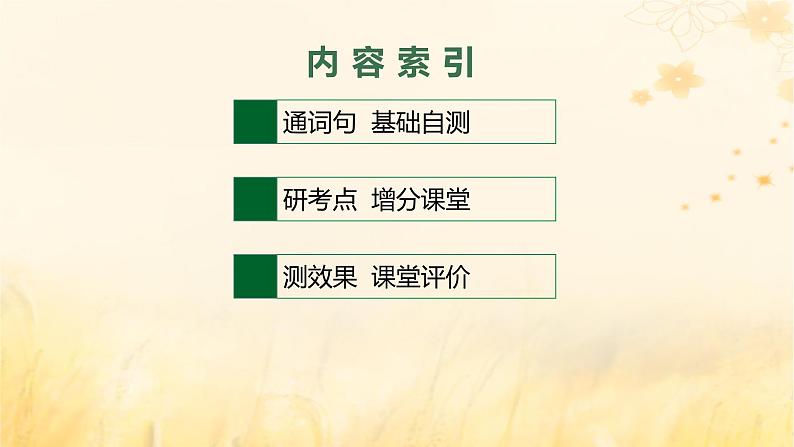 内容索引

通词句　基础自测

研考点　增分课堂

测效果　课堂评价